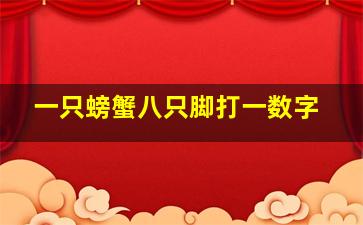 一只螃蟹八只脚打一数字